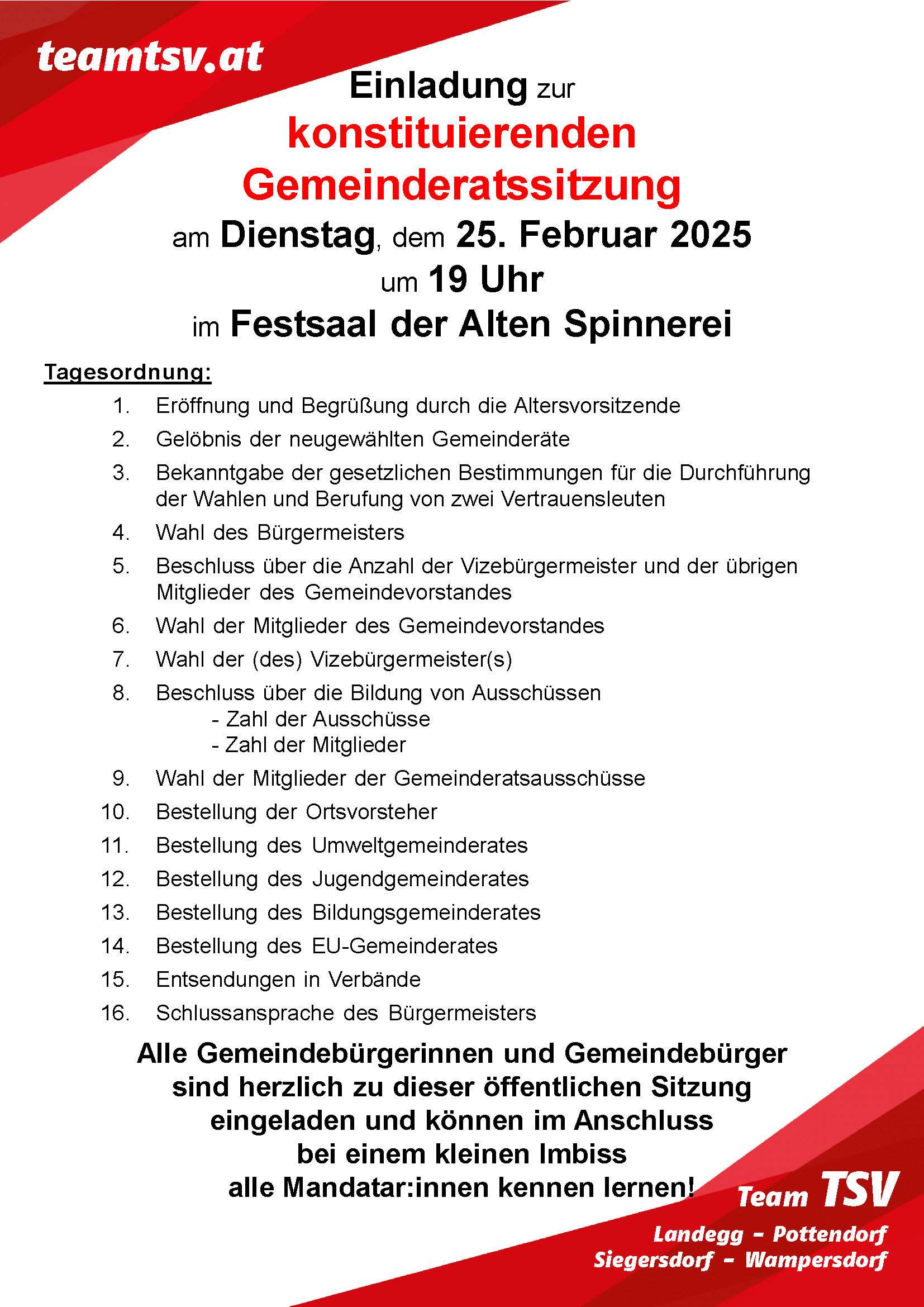 teamtsv.at

Einladung zur
konstituierenden
Gemeinderatssitzung
am Dienstag, dem 25. Februar 2025
um 19 Uhr
im Festsaal der Alten Spinnerei

Tagesordnung:

1. Eröffnung und Begrüßung durch die Altersvorsitzende
2. Gelöbnis der neugewählten Gemeinderäte
3. Bekanntgabe der gesetzlichen Bestimmungen für die Durchführung der Wahlen und Berufung von zwei Vertrauensleuten
4. Wahl des Bürgermeisters
5. Beschluss über die Anzahl der Vizebürgermeister und der übrigen Mitglieder des Gemeindevorstandes
6. Wahl der Mitglieder des Gemeindevorstandes
7. Wahl der (des) Vizebürgermeister(s)
8. Beschluss über die Bildung von Ausschüssen
- Zahl der Ausschüsse
- Zahl der Mitglieder
9. Wahl der Mitglieder der Gemeinderatsausschüsse
10. Bestellung der Ortsvorsteher
11. Bestellung des Umweltgemeinderates
12. Bestellung des Jugendgemeinderates
13. Bestellung des Bildungsgemeinderates
14. Bestellung des EU-Gemeinderates
15. Entsendungen in Verbände
16. Schlussansprache des Bürgermeisters

Alle Gemeindebürgerinnen und Gemeindebürger sind herzlich zu dieser öffentlichen Sitzung eingeladen und können im Anschluss bei einem kleinen Imbiss alle Mandatar:innen kennen lernen!

Team TSV
Landegg - Pottendorf
Siegersdorf - Wampersdorf